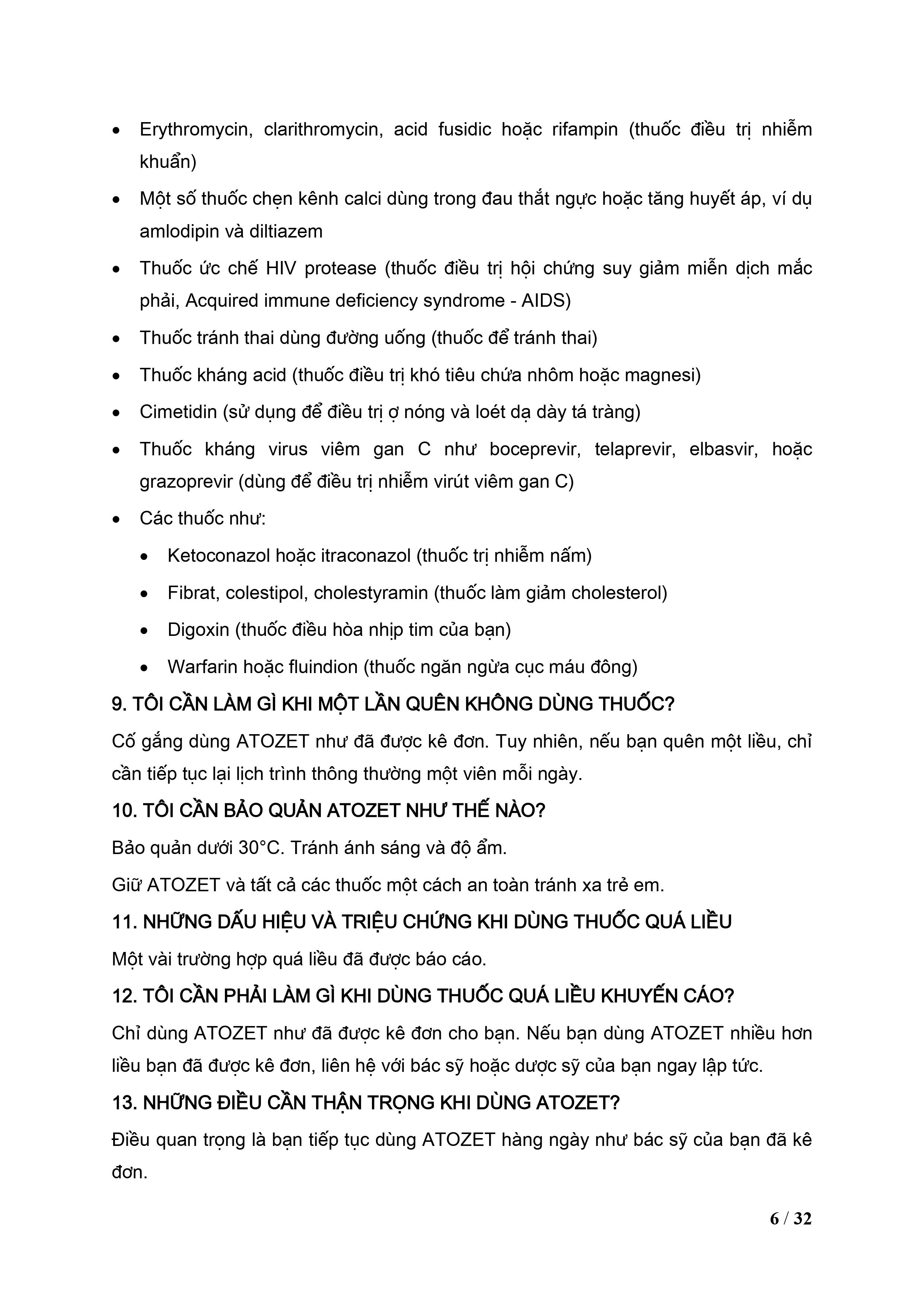 • Erythromycin, clarithromycin, acid fusidic hoặc rifampin (thuốc điều trị nhiễm khuẩn)

• Một số thuốc chẹn kênh calci dùng trong đau thắt ngực hoặc tăng huyết áp, ví dụ amlodipin và diltiazem

• Thuốc ức chế HIV protease (thuốc điều trị hội chứng suy giảm miễn dịch mắc phải, Acquired immune deficiency syndrome - AIDS)

• Thuốc tránh thai dùng đường uống (thuốc để tránh thai)

• Thuốc kháng acid (thuốc điều trị khó tiêu chứa nhôm hoặc magnesi)

• Cimetidin (sử dụng để điều trị ợ nóng và loét dạ dày tá tràng)

• Thuốc kháng virus viêm gan C như boceprevir, telaprevir, elbasvir, hoặc grazoprevir (dùng để điều trị nhiễm virút viêm gan C)

• Các thuốc như:

  • Ketoconazol hoặc itraconazol (thuốc trị nhiễm nấm)

  • Fibrat, colestipol, cholestyramin (thuốc làm giảm cholesterol)

  • Digoxin (thuốc điều hòa nhịp tim của bạn)

  • Warfarin hoặc fluindion (thuốc ngăn ngừa cục máu đông)

9. TÔI CẦN LÀM GÌ KHI MỘT LẦN QUÊN KHÔNG DÙNG THUỐC?

Cố gắng dùng ATOZET như đã được kê đơn. Tuy nhiên, nếu bạn quên một liều, chỉ cần tiếp tục lại lịch trình thông thường một viên mỗi ngày.

10. TÔI CẦN BẢO QUẢN ATOZET NHƯ THẾ NÀO?

Bảo quản dưới 30°C. Tránh ánh sáng và độ ẩm.

Giữ ATOZET và tất cả các thuốc một cách an toàn tránh xa trẻ em.

11. NHỮNG DẤU HIỆU VÀ TRIỆU CHỨNG KHI DÙNG THUỐC QUÁ LIỀU

Một vài trường hợp quá liều đã được báo cáo.

12. TÔI CẦN PHẢI LÀM GÌ KHI DÙNG THUỐC QUÁ LIỀU KHUYẾN CÁO?

Chỉ dùng ATOZET như đã được kê đơn cho bạn. Nếu bạn dùng ATOZET nhiều hơn liều bạn đã được kê đơn, liên hệ với bác sỹ hoặc dược sỹ của bạn ngay lập tức.

13. NHỮNG ĐIỀU CẦN THẬN TRỌNG KHI DÙNG ATOZET?

Điều quan trọng là bạn tiếp tục dùng ATOZET hàng ngày như bác sỹ của bạn đã kê đơn.

6 / 32